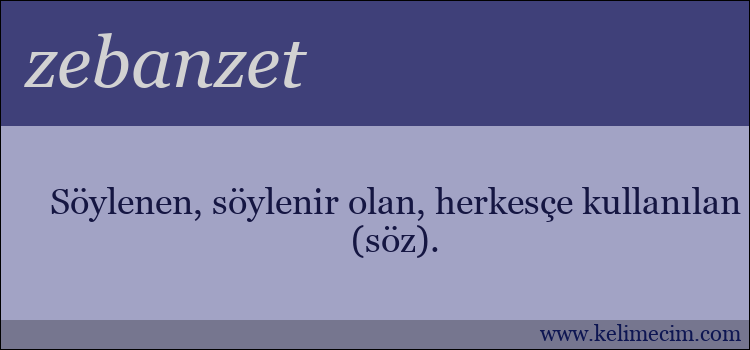 zebanzet

Söylenen, söylenir olan, herkesçe kullanılan (söz).

www.kelimecim.com